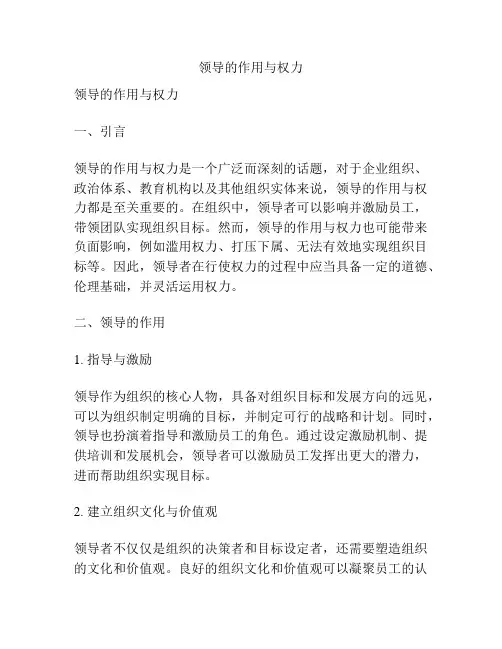 领导的作用与权力

领导的作用与权力

一、引言

领导的作用与权力是一个广泛而深刻的话题，对于企业组织、政治体系、教育机构以及其他组织实体来说，领导的作用与权力都是至关重要的。在组织中，领导者可以影响并激励员工，带领团队实现组织目标。然而，领导的作用与权力也可能带来负面影响，例如滥用权力、打压下属、无法有效地实现组织目标等。因此，领导者在行使权力的过程中应当具备一定的道德、伦理基础，并灵活运用权力。

二、领导的作用

1. 指导与激励

领导作为组织的核心人物，具备对组织目标和发展方向的远见，可以为组织制定明确的目标，并制定可行的战略和计划。同时，领导也扮演着指导和激励员工的角色。通过设定激励机制、提供培训和发展机会，领导者可以激励员工发挥出更大的潜力，进而帮助组织实现目标。

2. 建立组织文化与价值观

领导者不仅仅是组织的决策者和目标设定者，还需要塑造组织的文化和价值观。良好的组织文化和价值观可以凝聚员工的认